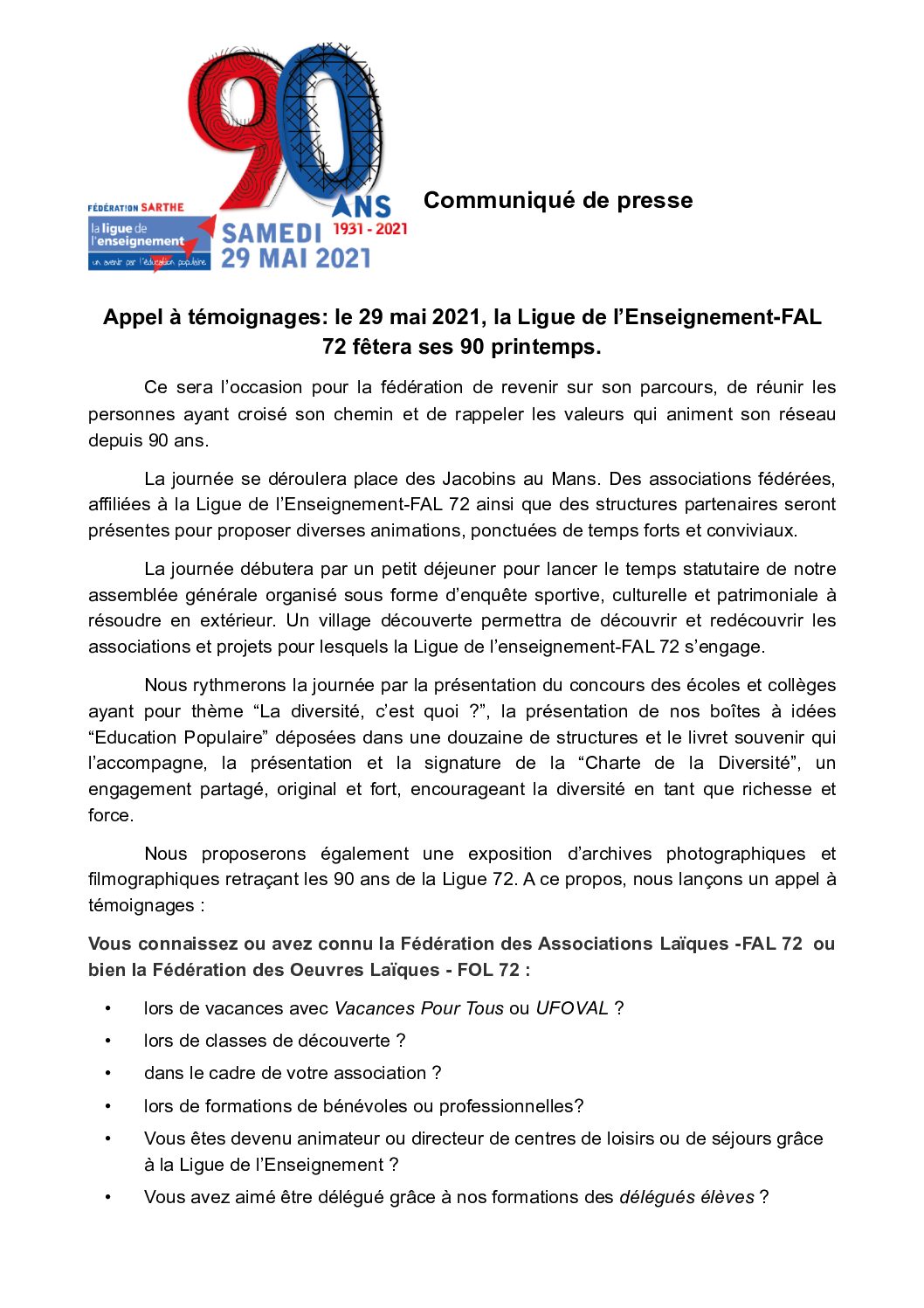 90 ANS 1931 - 2021

FÉDÉRATION SARTHE

la ligue de l'enseignement

un avenir par l'éducation populaire

SAMEDI 29 MAI 2021

Communiqué de presse

Appel à témoignages: le 29 mai 2021, la Ligue de l'Enseignement-FAL 72 fêtera ses 90 printemps.

Ce sera l'occasion pour la fédération de revenir sur son parcours, de réunir les personnes ayant croisé son chemin et de rappeler les valeurs qui animent son réseau depuis 90 ans.

La journée se déroulera place des Jacobins au Mans. Des associations fédérées, affiliées à la Ligue de l'Enseignement-FAL 72 ainsi que des structures partenaires seront présentes pour proposer diverses animations, ponctuées de temps forts et conviviaux.

La journée débutera par un petit déjeuner pour lancer le temps statutaire de notre assemblée générale organisé sous forme d'enquête sportive, culturelle et patrimoniale à résoudre en extérieur. Un village découverte permettra de découvrir et redécouvrir les associations et projets pour lesquels la Ligue de l'enseignement-FAL 72 s'engage.

Nous rythmerons la journée par la présentation du concours des écoles et collèges ayant pour thème "La diversité, c'est quoi ?", la présentation de nos boîtes à idées "Education Populaire" déposées dans une douzaine de structures et le livret souvenir qui l'accompagne, la présentation et la signature de la "Charte de la Diversité", un engagement partagé, original et fort, encourageant la diversité en tant que richesse et force.

Nous proposerons également une exposition d'archives photographiques et filmographiques retraçant les 90 ans de la Ligue 72. A ce propos, nous lançons un appel à témoignages :

Vous connaissez ou avez connu la Fédération des Associations Laïques -FAL 72 ou bien la Fédération des Oeuvres Laïques - FOL 72 :

• lors de vacances avec Vacances Pour Tous ou UFOVAL ?
• lors de classes de découverte ?
• dans le cadre de votre association ?
• lors de formations de bénévoles ou professionnelles?
• Vous êtes devenu animateur ou directeur de centres de loisirs ou de séjours grâce à la Ligue de l'Enseignement ?
• Vous avez aimé être délégué grâce à nos formations des délégués élèves ?